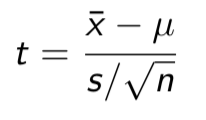 $t = \frac{\bar{x} - \mu}{s/\sqrt{n}}$